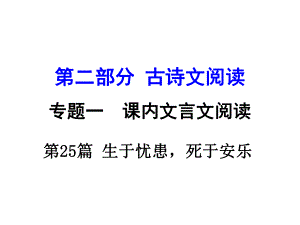 第二部分 古诗文阅读

专题一 课内文言文阅读

第25篇 生于忧患，死于安乐